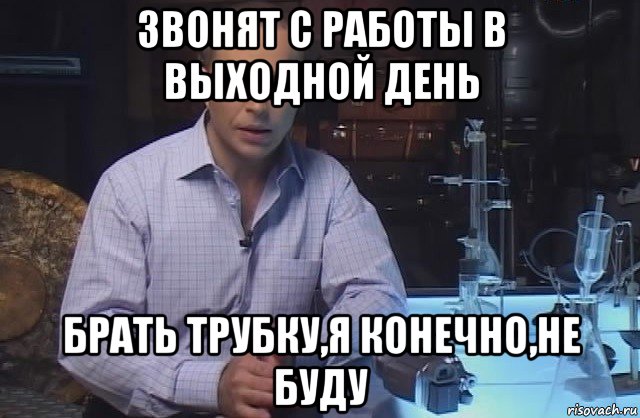 ЗВОНЯТ С РАБОТЫ В ВЫХОДНОЙ ДЕНЬ

БРАТЬ ТРУБКУ,Я КОНЕЧНО,НЕ БУДУ

risovach.ru